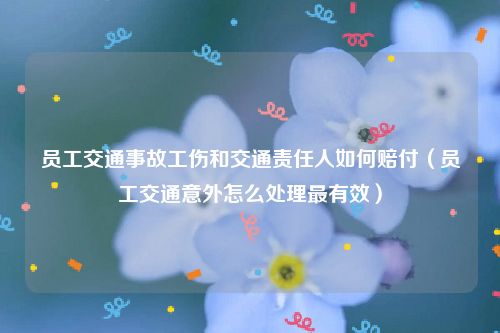 员工交通事故工伤和交通责任人如何赔付（员工交通意外怎么处理最有效）